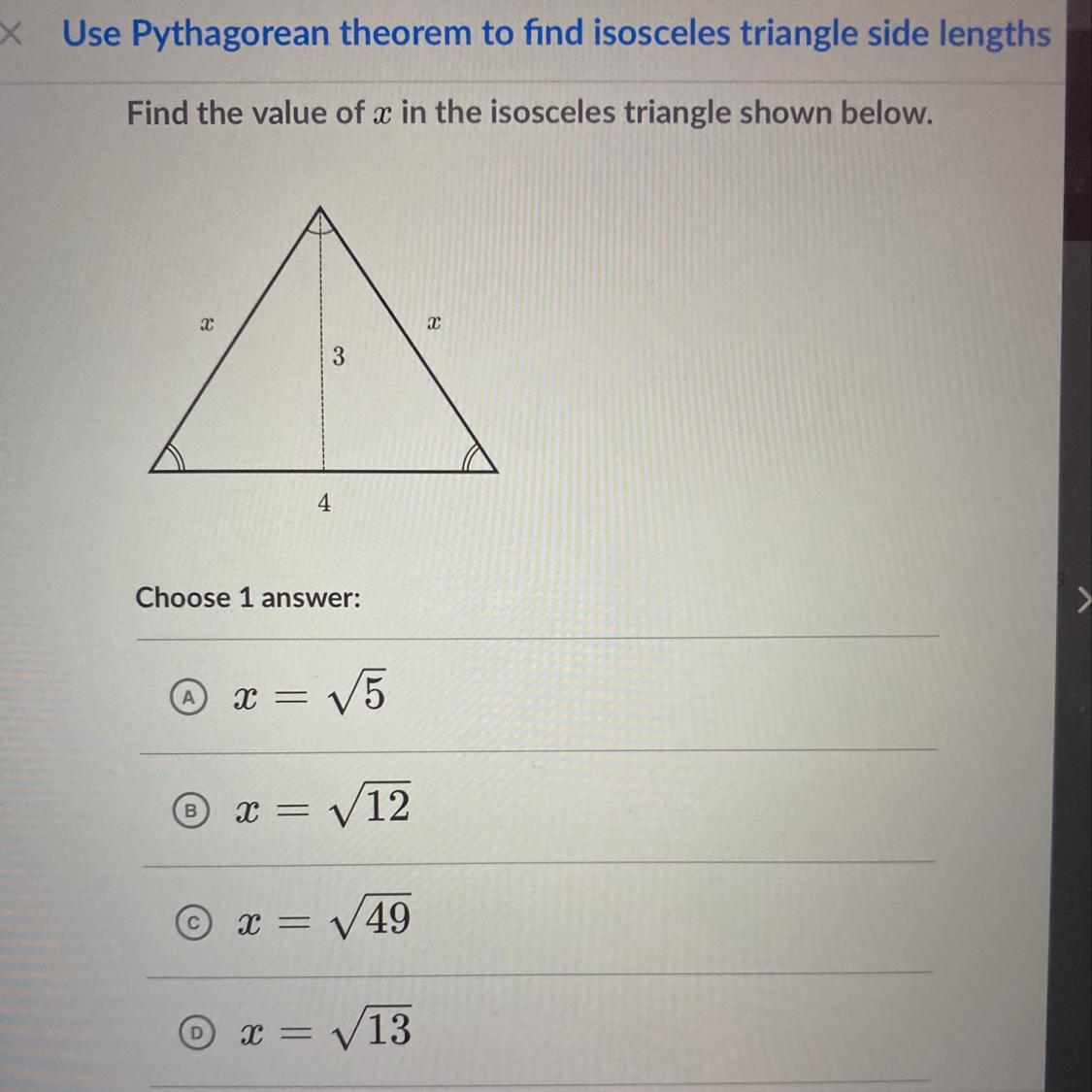 × Use Pythagorean theorem to find isosceles triangle side lengths

Find the value of $x$ in the isosceles triangle shown below.

$x$
$x$
3
4

Choose 1 answer:

A $x = \sqrt{5}$

B $x = \sqrt{12}$

C $x = \sqrt{49}$

D $x = \sqrt{13}$